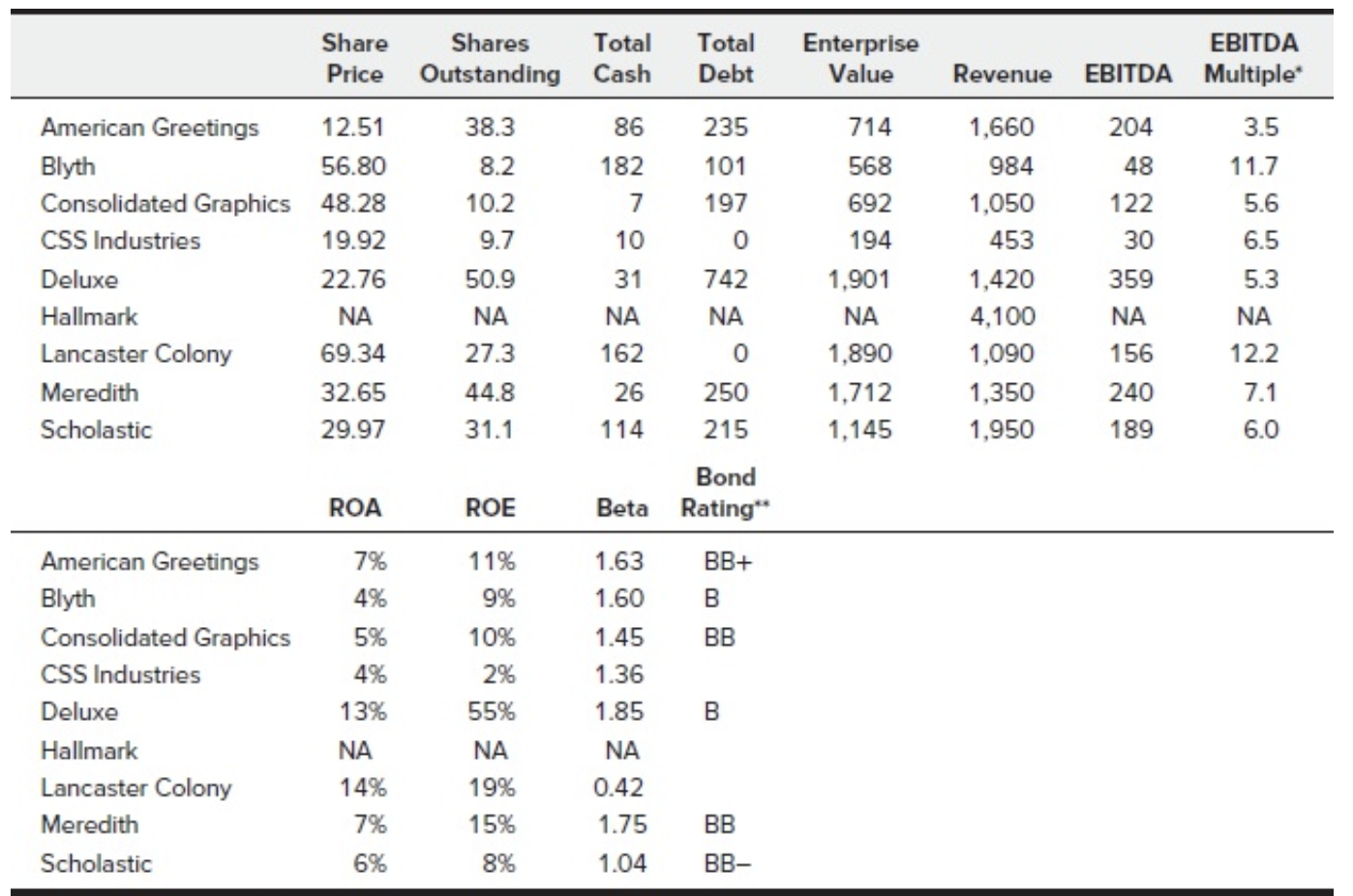 | | Share Price | Shares Outstanding | Total Cash | Total Debt | Enterprise Value | Revenue | EBITDA | EBITDA Multiple* |
|---|---|---|---|---|---|---|---|---|
| American Greetings | 12.51 | 38.3 | 86 | 235 | 714 | 1,660 | 204 | 3.5 |
| Blyth | 56.80 | 8.2 | 182 | 101 | 568 | 984 | 48 | 11.7 |
| Consolidated Graphics | 48.28 | 10.2 | 7 | 197 | 692 | 1,050 | 122 | 5.6 |
| CSS Industries | 19.92 | 9.7 | 10 | 0 | 194 | 453 | 30 | 6.5 |
| Deluxe | 22.76 | 50.9 | 31 | 742 | 1,901 | 1,420 | 359 | 5.3 |
| Hallmark | NA | NA | NA | NA | NA | 4,100 | NA | NA |
| Lancaster Colony | 69.34 | 27.3 | 162 | 0 | 1,890 | 1,090 | 156 | 12.2 |
| Meredith | 32.65 | 44.8 | 26 | 250 | 1,712 | 1,350 | 240 | 7.1 |
| Scholastic | 29.97 | 31.1 | 114 | 215 | 1,145 | 1,950 | 189 | 6.0 |

| | ROA | ROE | Beta | Bond Rating** |
|---|---|---|---|---|
| American Greetings | 7% | 11% | 1.63 | BB+ |
| Blyth | 4% | 9% | 1.60 | B |
| Consolidated Graphics | 5% | 10% | 1.45 | BB |
| CSS Industries | 4% | 2% | 1.36 | |
| Deluxe | 13% | 55% | 1.85 | B |
| Hallmark | NA | NA | NA | |
| Lancaster Colony | 14% | 19% | 0.42 | |
| Meredith | 7% | 15% | 1.75 | BB |
| Scholastic | 6% | 8% | 1.04 | BB– |